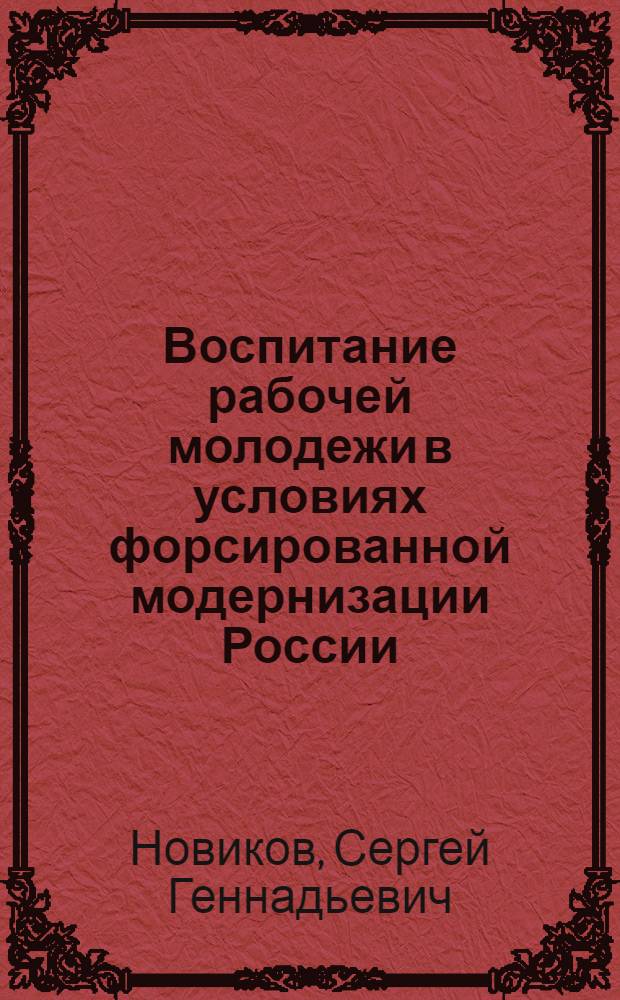 Воспитание рабочей молодежи в условиях форсированной модернизации России

Новиков, Сергей Геннадьевич